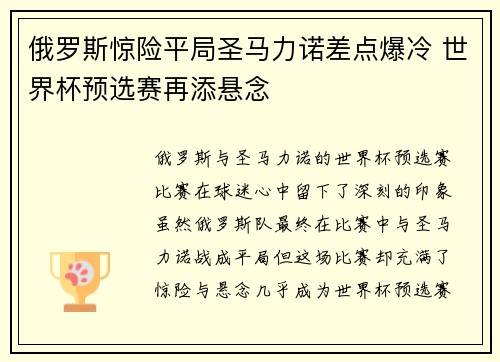 俄罗斯惊险平局圣马力诺差点爆冷 世界杯预选赛再添悬念

俄罗斯与圣马力诺的世界杯预选赛比赛在球迷心中留下了深刻的印象虽然俄罗斯队最终在比赛中与圣马力诺战成平局但这场比赛却充满了惊险与悬念几乎成为世界杯预选赛